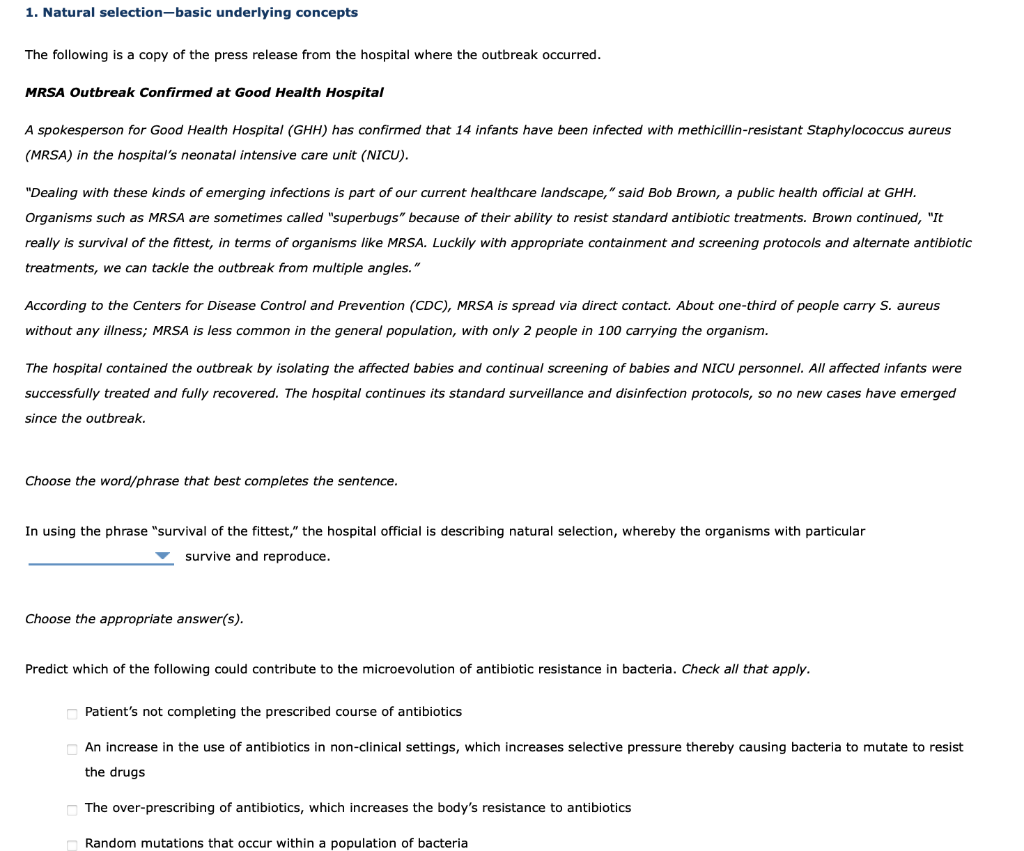 1. Natural selection—basic underlying concepts

The following is a copy of the press release from the hospital where the outbreak occurred.

MRSA Outbreak Confirmed at Good Health Hospital

A spokesperson for Good Health Hospital (GHH) has confirmed that 14 infants have been infected with methicillin-resistant Staphylococcus aureus (MRSA) in the hospital's neonatal intensive care unit (NICU).

"Dealing with these kinds of emerging infections is part of our current healthcare landscape," said Bob Brown, a public health official at GHH. Organisms such as MRSA are sometimes called "superbugs" because of their ability to resist standard antibiotic treatments. Brown continued, "It really is survival of the fittest, in terms of organisms like MRSA. Luckily with appropriate containment and screening protocols and alternate antibiotic treatments, we can tackle the outbreak from multiple angles."

According to the Centers for Disease Control and Prevention (CDC), MRSA is spread via direct contact. About one-third of people carry S. aureus without any illness; MRSA is less common in the general population, with only 2 people in 100 carrying the organism.

The hospital contained the outbreak by isolating the affected babies and continual screening of babies and NICU personnel. All affected infants were successfully treated and fully recovered. The hospital continues its standard surveillance and disinfection protocols, so no new cases have emerged since the outbreak.

Choose the word/phrase that best completes the sentence.

In using the phrase "survival of the fittest," the hospital official is describing natural selection, whereby the organisms with particular survive and reproduce.

Choose the appropriate answer(s).

Predict which of the following could contribute to the microevolution of antibiotic resistance in bacteria. Check all that apply.

Patient's not completing the prescribed course of antibiotics

An increase in the use of antibiotics in non-clinical settings, which increases selective pressure thereby causing bacteria to mutate to resist the drugs

The over-prescribing of antibiotics, which increases the body's resistance to antibiotics

Random mutations that occur within a population of bacteria